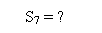 $S_7 = ?$